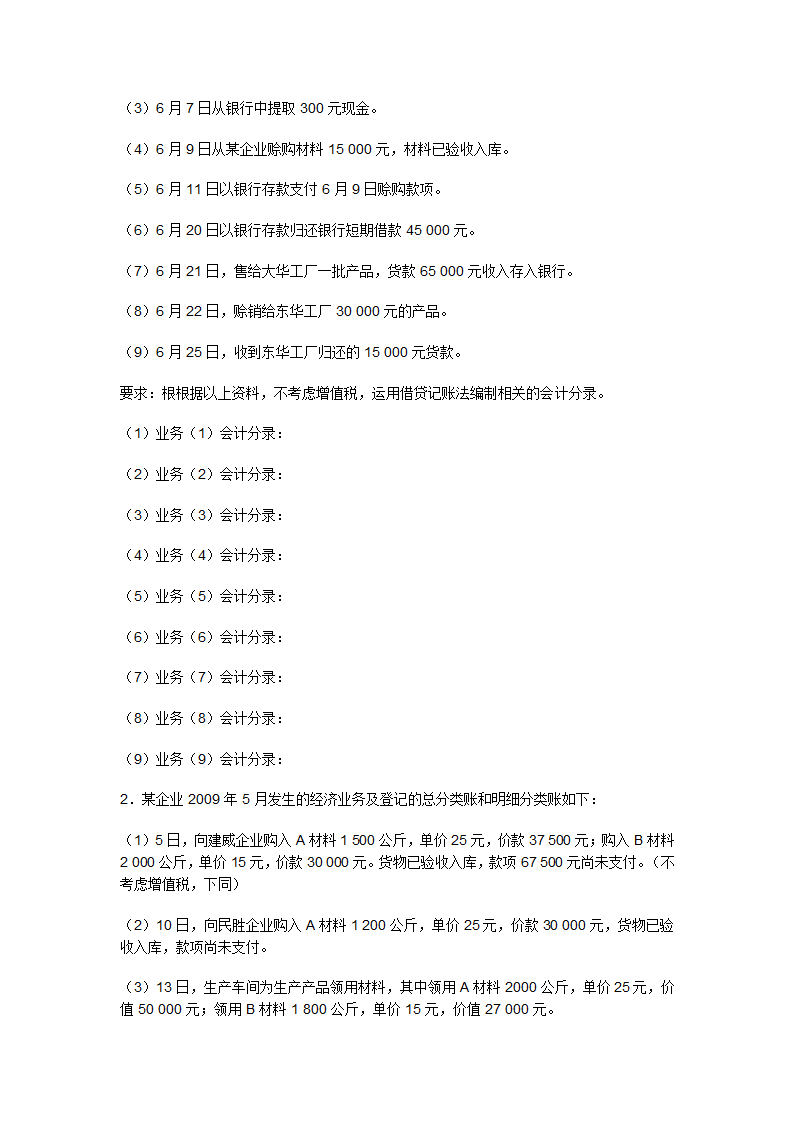 （3）6 月 7 日从银行中提取 300 元现金。

（4）6 月 9 日从某企业赊购材料 15 000 元，材料已验收入库。

（5）6 月 11 日以银行存款支付 6 月 9 日赊购款项。

（6）6 月 20 日以银行存款归还银行短期借款 45 000 元。

（7）6 月 21 日，售给大华工厂一批产品，货款 65 000 元收入存入银行。

（8）6 月 22 日，赊销给东华工厂 30 000 元的产品。

（9）6 月 25 日，收到东华工厂归还的 15 000 元货款。

要求：根根据以上资料，不考虑增值税，运用借贷记账法编制相关的会计分录。

（1）业务（1）会计分录：

（2）业务（2）会计分录：

（3）业务（3）会计分录：

（4）业务（4）会计分录：

（5）业务（5）会计分录：

（6）业务（6）会计分录：

（7）业务（7）会计分录：

（8）业务（8）会计分录：

（9）业务（9）会计分录：

2．某企业 2009 年 5 月发生的经济业务及登记的总分类账和明细分类账如下：

（1）5 日，向建威企业购入 A 材料 1 500 公斤，单价 25 元，价款 37 500 元；购入 B 材料 2 000 公斤，单价 15 元，价款 30 000 元。货物已验收入库，款项 67 500 元尚未支付。（不考虑增值税，下同）

（2）10 日，向民胜企业购入 A 材料 1 200 公斤，单价 25 元，价款 30 000 元，货物已验收入库，款项尚未支付。

（3）13 日，生产车间为生产产品领用材料，其中领用 A 材料 2000 公斤，单价 25 元，价值 50 000 元；领用 B 材料 1 800 公斤，单价 15 元，价值 27 000 元。